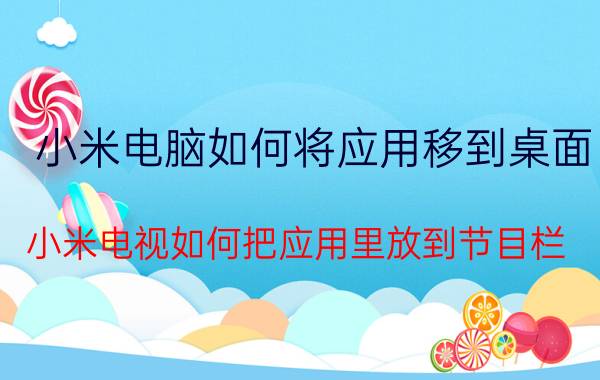 小米电脑如何将应用移到桌面

小米电视如何把应用里放到节目栏